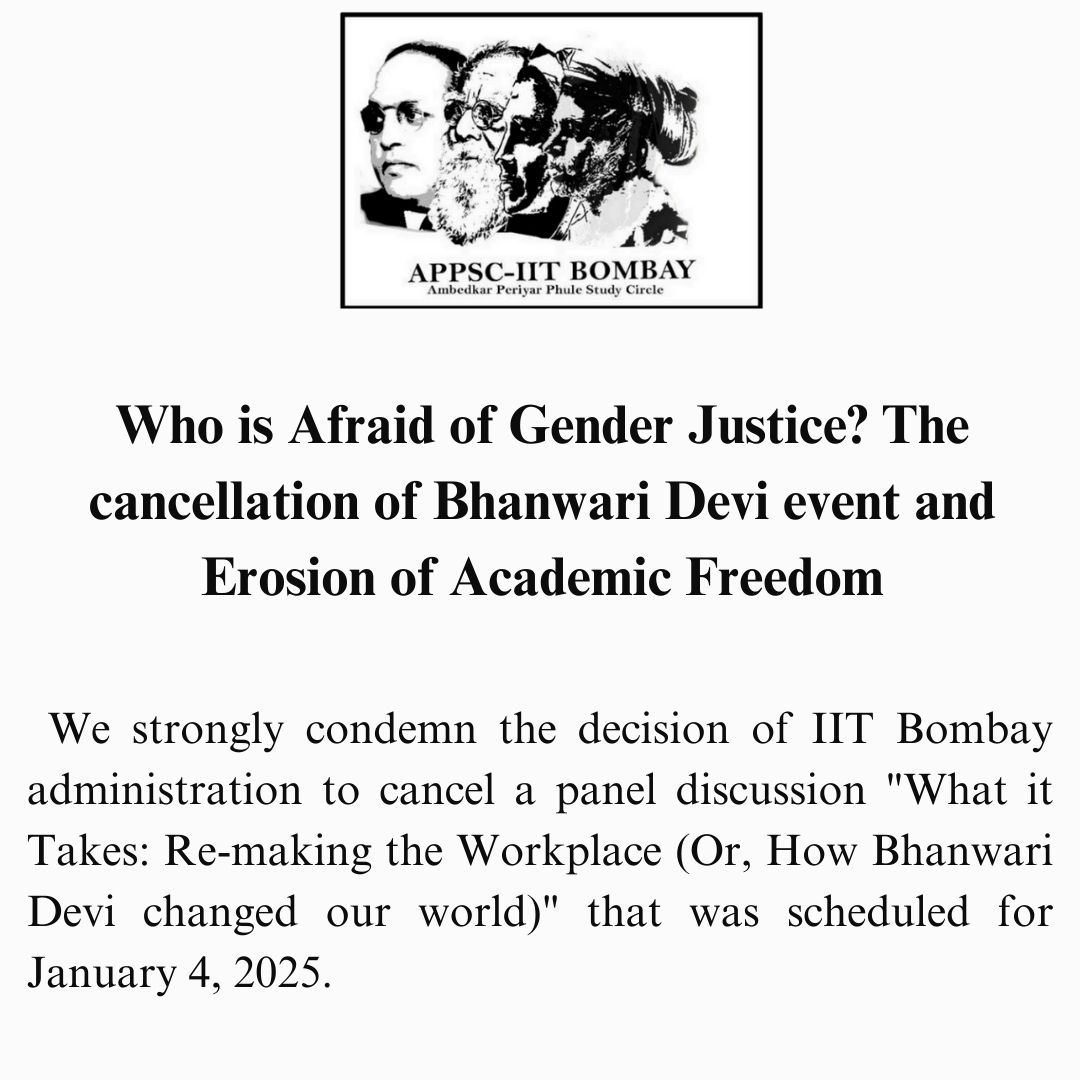 APPSC-IIT BOMBAY
Ambedkar Periyar Phule Study Circle

Who is Afraid of Gender Justice? The cancellation of Bhanwari Devi event and Erosion of Academic Freedom

We strongly condemn the decision of IIT Bombay administration to cancel a panel discussion "What it Takes: Re-making the Workplace (Or, How Bhanwari Devi changed our world)" that was scheduled for January 4, 2025.